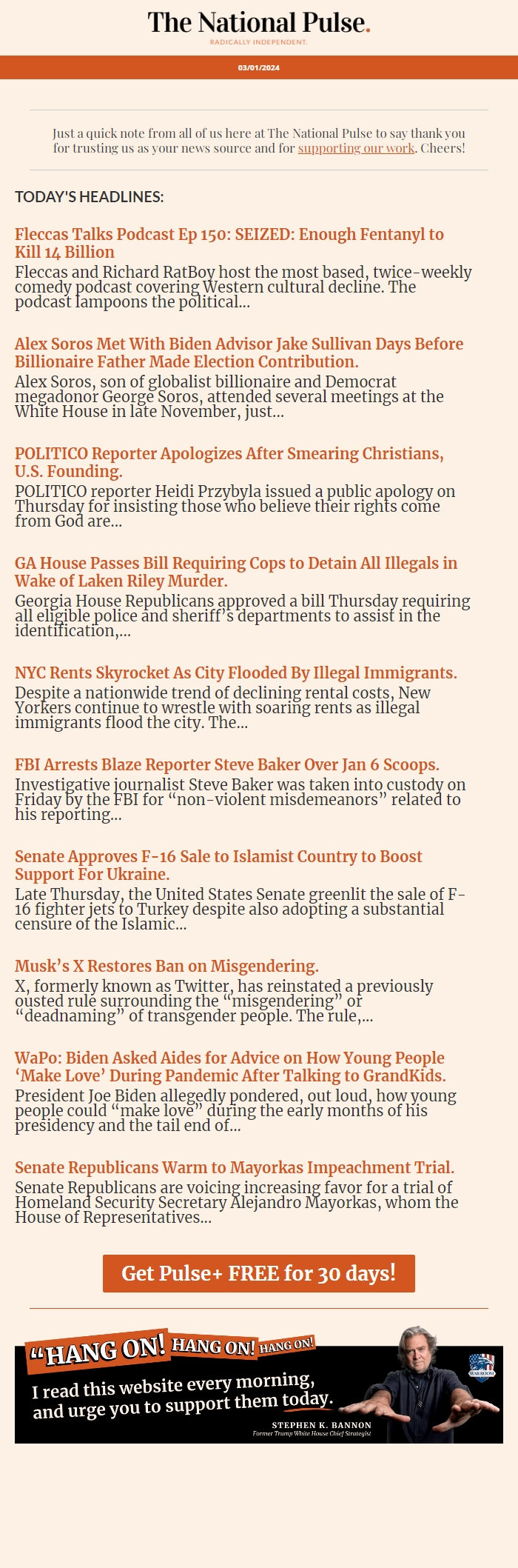 The National Pulse.
RADICALLY INDEPENDENT.

03/01/2024

Just a quick note from all of us here at The National Pulse to say thank you for trusting us as your news source and for supporting our work. Cheers!

TODAY'S HEADLINES:

Fleccas Talks Podcast Ep 150: SEIZED: Enough Fentanyl to Kill 14 Billion
Fleccas and Richard RatBoy host the most based, twice-weekly comedy podcast covering Western cultural decline. The podcast lampoons the political...

Alex Soros Met With Biden Advisor Jake Sullivan Days Before Billionaire Father Made Election Contribution.
Alex Soros, son of globalist billionaire and Democrat megadonor George Soros, attended several meetings at the White House in late November, just...

POLITICO Reporter Apologizes After Smearing Christians, U.S. Founding.
POLITICO reporter Heidi Przybyla issued a public apology on Thursday for insisting those who believe their rights come from God are...

GA House Passes Bill Requiring Cops to Detain All Illegals in Wake of Laken Riley Murder.
Georgia House Republicans approved a bill Thursday requiring all eligible police and sheriff's departments to assist in the identification,...

NYC Rents Skyrocket As City Flooded By Illegal Immigrants.
Despite a nationwide trend of declining rental costs, New Yorkers continue to wrestle with soaring rents as illegal immigrants flood the city. The...

FBI Arrests Blaze Reporter Steve Baker Over Jan 6 Scoops.
Investigative journalist Steve Baker was taken into custody on Friday by the FBI for "non-violent misdemeanors" related to his reporting...

Senate Approves F-16 Sale to Islamist Country to Boost Support For Ukraine.
Late Thursday, the United States Senate greenlit the sale of F-16 fighter jets to Turkey despite also adopting a substantial censure of the Islamic...

Musk's X Restores Ban on Misgendering.
X, formerly known as Twitter, has reinstated a previously ousted rule surrounding the "misgendering" or "deadnaming" of transgender people. The rule,...

WaPo: Biden Asked Aides for Advice on How Young People 'Make Love' During Pandemic After Talking to GrandKids.
President Joe Biden allegedly pondered, out loud, how young people could "make love" during the early months of his presidency and the tail end of...

Senate Republicans Warm to Mayorkas Impeachment Trial.
Senate Republicans are voicing increasing favor for a trial of Homeland Security Secretary Alejandro Mayorkas, whom the House of Representatives...

Get Pulse+ FREE for 30 days!

"HANG ON! HANG ON! HANG ON!
I read this website every morning, and urge you to support them today.
STEPHEN K. BANNON
Former Trump White House Chief Strategist
WAR ROOM